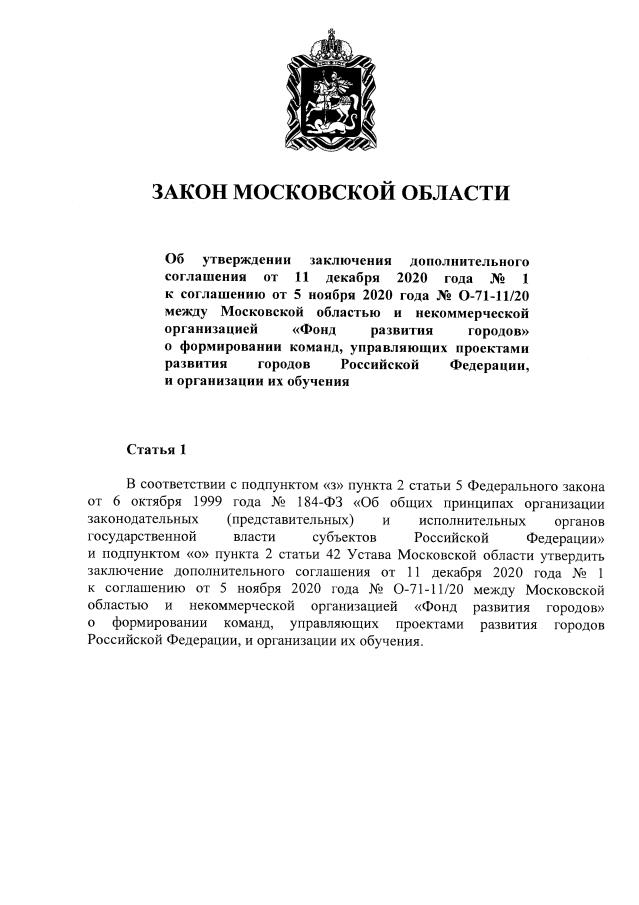 ЗАКОН МОСКОВСКОЙ ОБЛАСТИ

Об утверждении заключения дополнительного соглашения от 11 декабря 2020 года № 1 к соглашению от 5 ноября 2020 года № О-71-11/20 между Московской областью и некоммерческой организацией «Фонд развития городов» о формировании команд, управляющих проектами развития городов Российской Федерации, и организации их обучения

Статья 1

В соответствии с подпунктом «з» пункта 2 статьи 5 Федерального закона от 6 октября 1999 года № 184-ФЗ «Об общих принципах организации законодательных (представительных) и исполнительных органов государственной власти субъектов Российской Федерации» и подпунктом «о» пункта 2 статьи 42 Устава Московской области утвердить заключение дополнительного соглашения от 11 декабря 2020 года № 1 к соглашению от 5 ноября 2020 года № О-71-11/20 между Московской областью и некоммерческой организацией «Фонд развития городов» о формировании команд, управляющих проектами развития городов Российской Федерации, и организации их обучения.